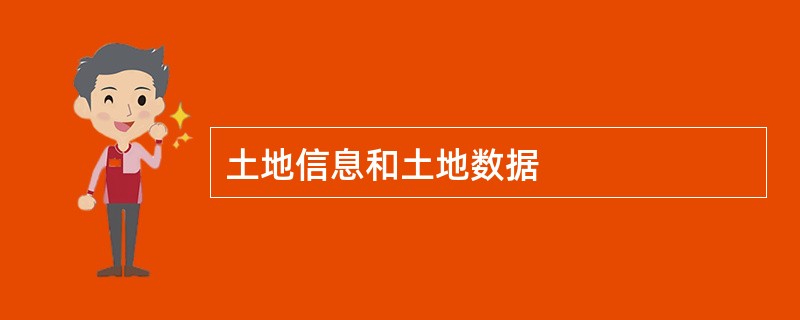 土地信息和土地数据